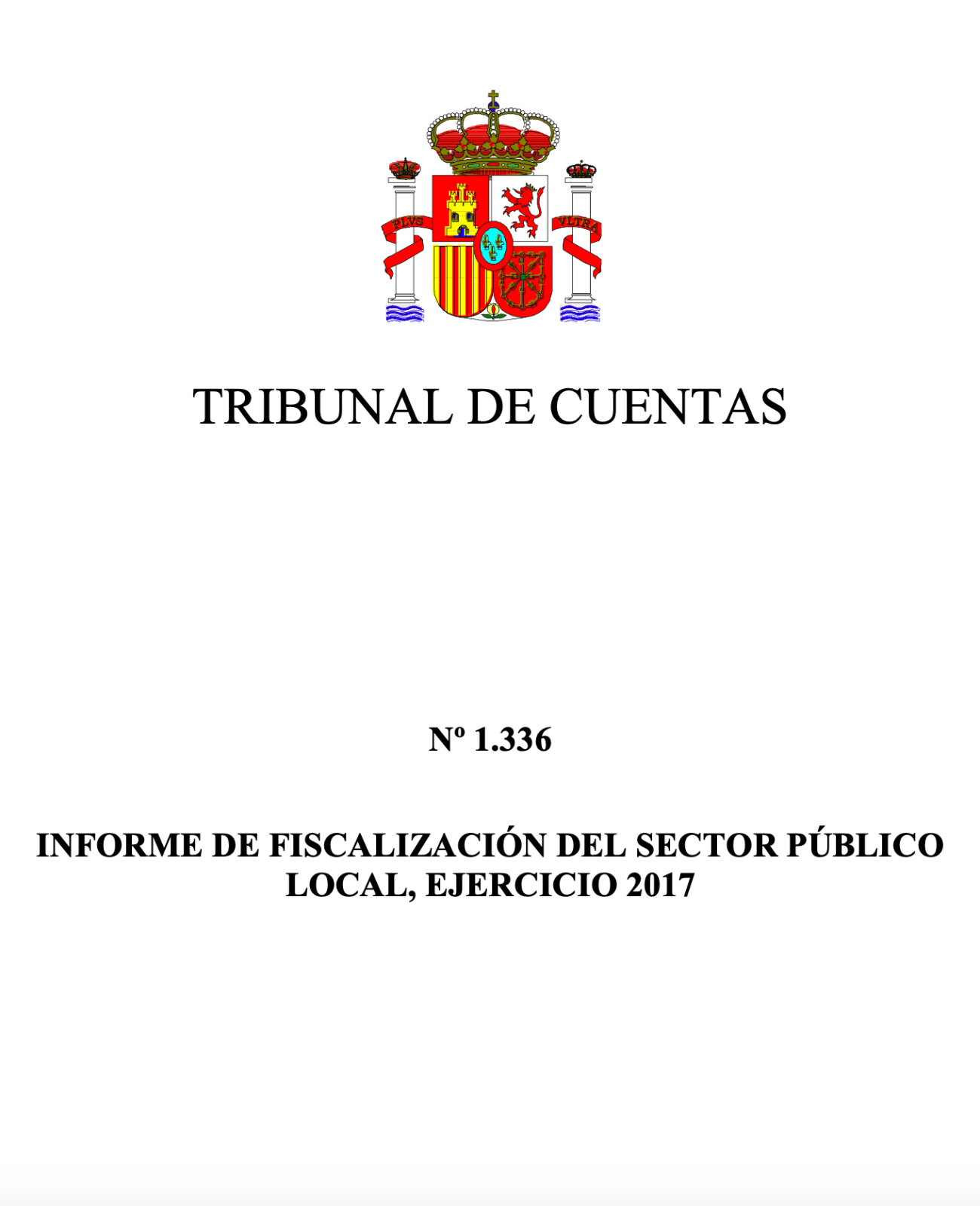 PLVS VLTRA

TRIBUNAL DE CUENTAS

Nº 1.336

INFORME DE FISCALIZACIÓN DEL SECTOR PÚBLICO LOCAL, EJERCICIO 2017